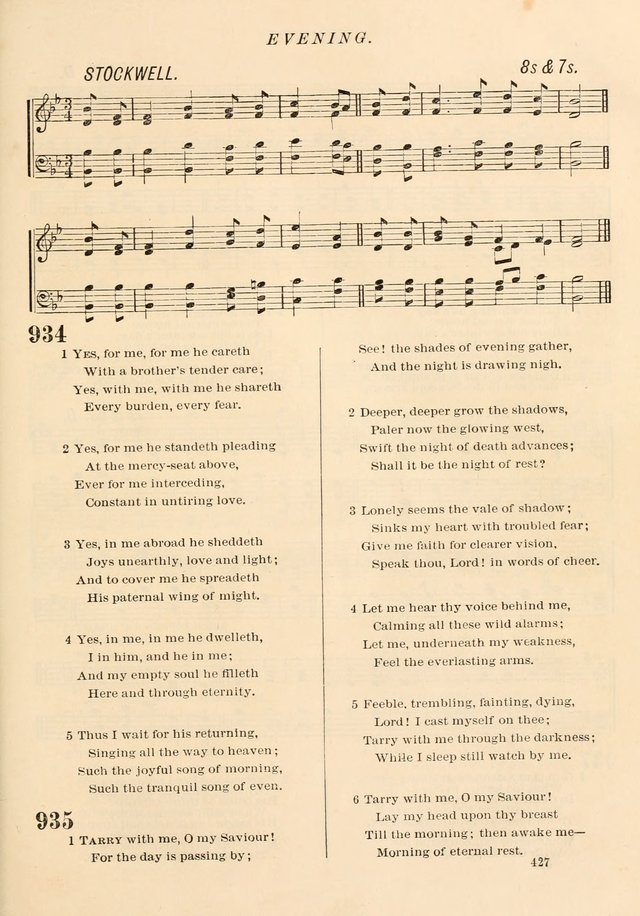 EVENING.

STOCKWELL.

8s & 7s.

934

1 Yes, for me, for me he careth
With a brother's tender care;
Yes, with me, with me he shareth
Every burden, every fear.

2 Yes, for me he standeth pleading
At the mercy-seat above,
Ever for me interceding,
Constant in untiring love.

3 Yes, in me abroad he sheddeth
Joys unearthly, love and light;
And to cover me he spreadeth
His paternal wing of might.

4 Yes, in me, in me he dwelleth,
I in him, and he in me;
And my empty soul he filleth
Here and through eternity.

5 Thus I wait for his returning,
Singing all the way to heaven;
Such the joyful song of morning,
Such the tranquil song of even.

935

1 Tarry with me, O my Saviour!
For the day is passing by;
See! the shades of evening gather,
And the night is drawing nigh.

2 Deeper, deeper grow the shadows,
Paler now the glowing west,
Swift the night of death advances;
Shall it be the night of rest?

3 Lonely seems the vale of shadow;
Sinks my heart with troubled fear;
Give me faith for clearer vision,
Speak thou, Lord! in words of cheer.

4 Let me hear thy voice behind me,
Calming all these wild alarms;
Let me, underneath my weakness,
Feel the everlasting arms.

5 Feeble, trembling, fainting, dying,
Lord! I cast myself on thee;
Tarry with me through the darkness;
While I sleep still watch by me.

6 Tarry with me, O my Saviour!
Lay my head upon thy breast
Till the morning; then awake me—
Morning of eternal rest.

427